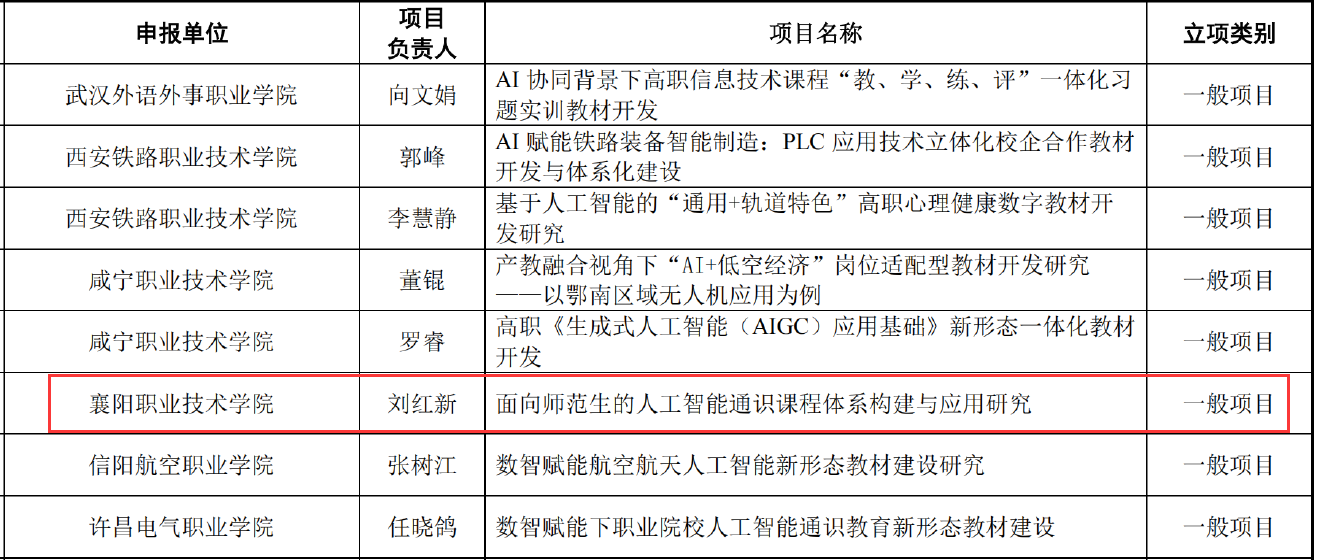 | 申报单位 | 项目负责人 | 项目名称 | 立项类别 |
|---|---|---|---|
| 武汉外语外事职业学院 | 向文娟 | AI 协同背景下高职信息技术课程“教、学、练、评”一体化习题实训教材开发 | 一般项目 |
| 西安铁路职业技术学院 | 郭峰 | AI 赋能铁路装备智能制造：PLC 应用技术立体化校企合作教材开发与体系化建设 | 一般项目 |
| 西安铁路职业技术学院 | 李慧静 | 基于人工智能的“通用+轨道特色”高职心理健康数字教材开发研究 | 一般项目 |
| 咸宁职业技术学院 | 董锟 | 产教融合视角下“AI+低空经济”岗位适配型教材开发研究——以鄂南区域无人机应用为例 | 一般项目 |
| 咸宁职业技术学院 | 罗睿 | 高职《生成式人工智能（AIGC）应用基础》新形态一体化教材开发 | 一般项目 |
| 襄阳职业技术学院 | 刘红新 | 面向师范生的人工智能通识课程体系构建与应用研究 | 一般项目 |
| 信阳航空职业学院 | 张树江 | 数智赋能航空航天人工智能新形态教材建设研究 | 一般项目 |
| 许昌电气职业学院 | 任晓鸽 | 数智赋能下职业院校人工智能通识教育新形态教材建设 | 一般项目 |